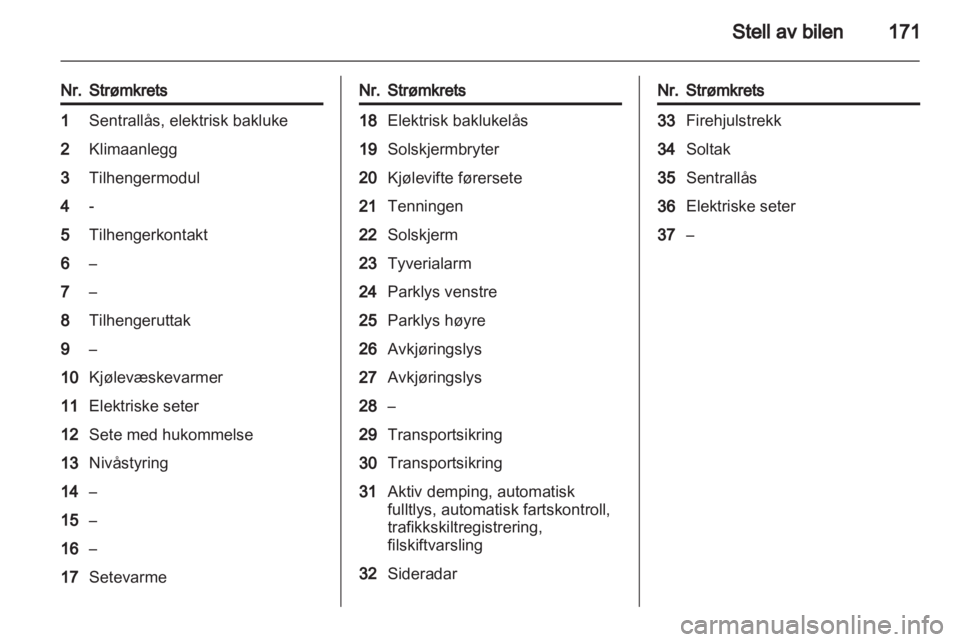 Stell av bilen 171

| Nr. | Strømkrets |
|---|---|
| 1 | Sentrallås, elektrisk bakluke |
| 2 | Klimaanlegg |
| 3 | Tilhengermodul |
| 4 | - |
| 5 | Tilhengerkontakt |
| 6 | – |
| 7 | – |
| 8 | Tilhengeruttak |
| 9 | – |
| 10 | Kjølevæskevarmer |
| 11 | Elektriske seter |
| 12 | Sete med hukommelse |
| 13 | Nivåstyring |
| 14 | – |
| 15 | – |
| 16 | – |
| 17 | Setevarme |

| Nr. | Strømkrets |
|---|---|
| 18 | Elektrisk baklukelås |
| 19 | Solskjermbryter |
| 20 | Kjølevifte førersete |
| 21 | Tenningen |
| 22 | Solskjerm |
| 23 | Tyverialarm |
| 24 | Parklys venstre |
| 25 | Parklys høyre |
| 26 | Avkjøringslys |
| 27 | Avkjøringslys |
| 28 | – |
| 29 | Transportsikring |
| 30 | Transportsikring |
| 31 | Aktiv demping, automatisk fulltlys, automatisk fartskontroll, trafikkskiltregistrering, filskiftvarsling |
| 32 | Sideradar |

| Nr. | Strømkrets |
|---|---|
| 33 | Firehjulstrekk |
| 34 | Soltak |
| 35 | Sentrallås |
| 36 | Elektriske seter |
| 37 | – |

carmanualsonline.info